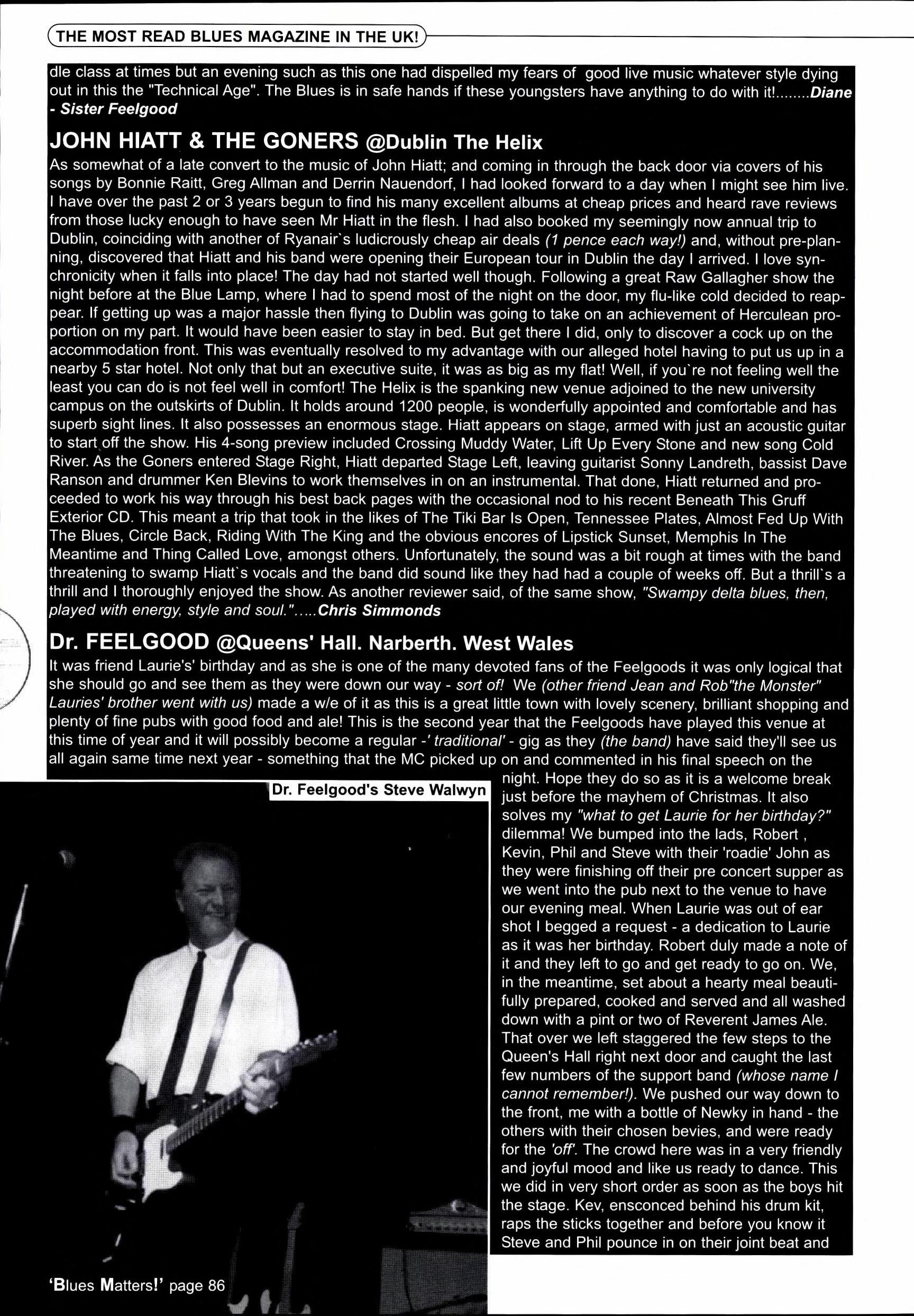 THE MOST READ BLUES MAGAZINE IN THE UK!

dle class at times but an evening such as this one had dispelled my fears of good live music whatever style dying out in this the "Technical Age". The Blues is in safe hands if these youngsters have anything to do with it!........Diane - Sister Feelgood

JOHN HIATT & THE GONERS @Dublin The Helix

As somewhat of a late convert to the music of John Hiatt; and coming in through the back door via covers of his songs by Bonnie Raitt, Greg Allman and Derrin Nauendorf, I had looked forward to a day when I might see him live. I have over the past 2 or 3 years begun to find his many excellent albums at cheap prices and heard rave reviews from those lucky enough to have seen Mr Hiatt in the flesh. I had also booked my seemingly now annual trip to Dublin, coinciding with another of Ryanair`s ludicrously cheap air deals (1 pence each way!) and, without pre-planning, discovered that Hiatt and his band were opening their European tour in Dublin the day I arrived. I love synchronicity when it falls into place! The day had not started well though. Following a great Raw Gallagher show the night before at the Blue Lamp, where I had to spend most of the night on the door, my flu-like cold decided to reappear. If getting up was a major hassle then flying to Dublin was going to take on an achievement of Herculean proportion on my part. It would have been easier to stay in bed. But get there I did, only to discover a cock up on the accommodation front. This was eventually resolved to my advantage with our alleged hotel having to put us up in a nearby 5 star hotel. Not only that but an executive suite, it was as big as my flat! Well, if you`re not feeling well the least you can do is not feel well in comfort! The Helix is the spanking new venue adjoined to the new university campus on the outskirts of Dublin. It holds around 1200 people, is wonderfully appointed and comfortable and has superb sight lines. It also possesses an enormous stage. Hiatt appears on stage, armed with just an acoustic guitar to start off the show. His 4-song preview included Crossing Muddy Water, Lift Up Every Stone and new song Cold River. As the Goners entered Stage Right, Hiatt departed Stage Left, leaving guitarist Sonny Landreth, bassist Dave Ranson and drummer Ken Blevins to work themselves in on an instrumental. That done, Hiatt returned and proceeded to work his way through his best back pages with the occasional nod to his recent Beneath This Gruff Exterior CD. This meant a trip that took in the likes of The Tiki Bar Is Open, Tennessee Plates, Almost Fed Up With The Blues, Circle Back, Riding With The King and the obvious encores of Lipstick Sunset, Memphis In The Meantime and Thing Called Love, amongst others. Unfortunately, the sound was a bit rough at times with the band threatening to swamp Hiatt`s vocals and the band did sound like they had had a couple of weeks off. But a thrill`s a thrill and I thoroughly enjoyed the show. As another reviewer said, of the same show, "Swampy delta blues, then, played with energy, style and soul.".....Chris Simmonds

Dr. FEELGOOD @Queens' Hall. Narberth. West Wales

It was friend Laurie's' birthday and as she is one of the many devoted fans of the Feelgoods it was only logical that she should go and see them as they were down our way - sort of! We (other friend Jean and Rob"the Monster" Lauries' brother went with us) made a w/e of it as this is a great little town with lovely scenery, brilliant shopping and plenty of fine pubs with good food and ale! This is the second year that the Feelgoods have played this venue at this time of year and it will possibly become a regular -' traditional' - gig as they (the band) have said they'll see us all again same time next year - something that the MC picked up on and commented in his final speech on the night. Hope they do so as it is a welcome break just before the mayhem of Christmas. It also solves my "what to get Laurie for her birthday?" dilemma! We bumped into the lads, Robert , Kevin, Phil and Steve with their 'roadie' John as they were finishing off their pre concert supper as we went into the pub next to the venue to have our evening meal. When Laurie was out of ear shot I begged a request - a dedication to Laurie as it was her birthday. Robert duly made a note of it and they left to go and get ready to go on. We, in the meantime, set about a hearty meal beautifully prepared, cooked and served and all washed down with a pint or two of Reverent James Ale. That over we left staggered the few steps to the Queen's Hall right next door and caught the last few numbers of the support band (whose name I cannot remember!). We pushed our way down to the front, me with a bottle of Newky in hand - the others with their chosen bevies, and were ready for the 'off'. The crowd here was in a very friendly and joyful mood and like us ready to dance. This we did in very short order as soon as the boys hit the stage. Kev, ensconced behind his drum kit, raps the sticks together and before you know it Steve and Phil pounce in on their joint beat and

Dr. Feelgood's Steve Walwyn

'Blues Matters!' page 86